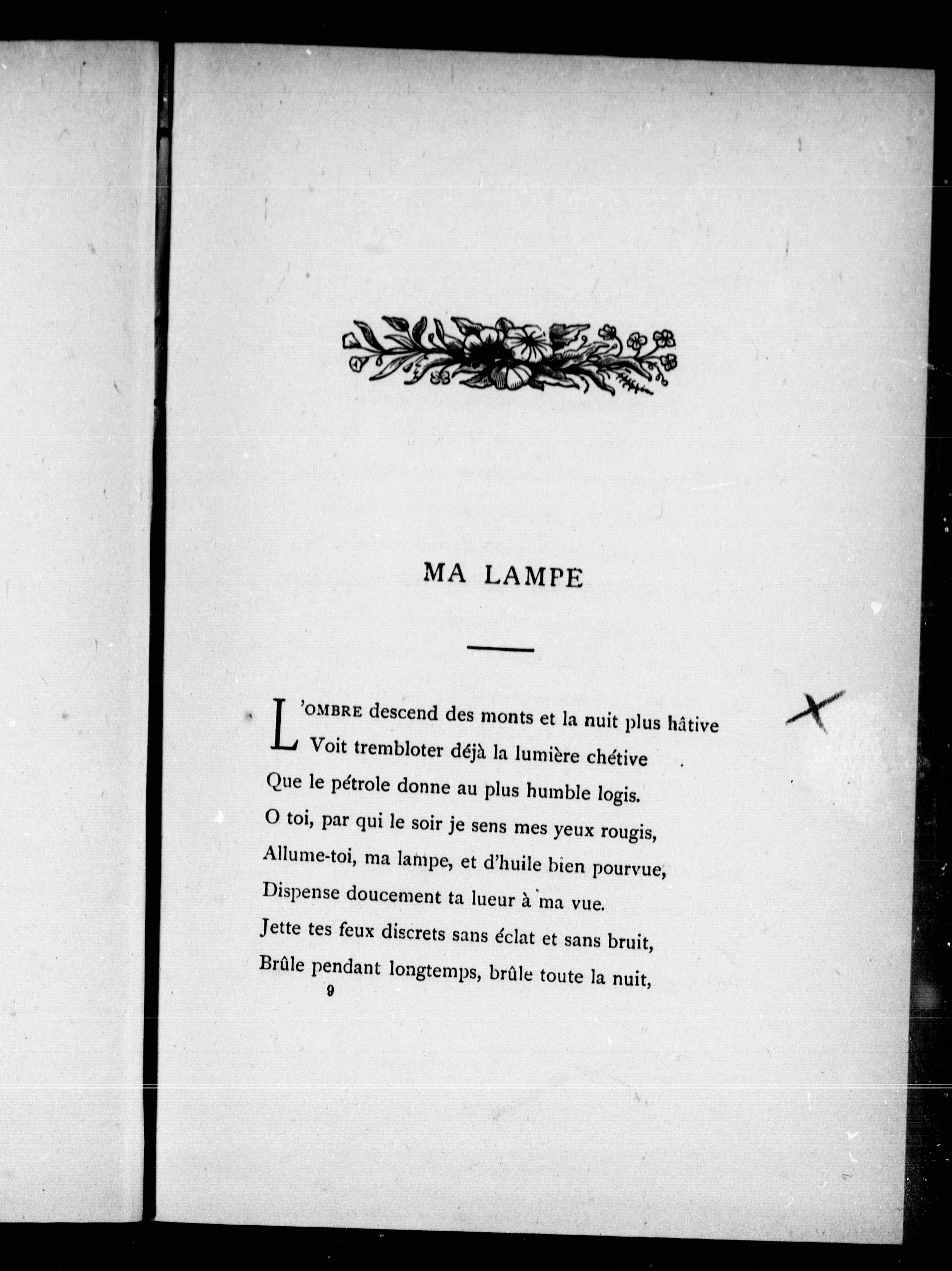 MA LAMPE

L'OMBRE descend des monts et la nuit plus hâtive
Voit trembloter déjà la lumière chétive
Que le pétrole donne au plus humble logis.
O toi, par qui le soir je sens mes yeux rougis,
Allume-toi, ma lampe, et d'huile bien pourvue,
Dispense doucement ta lueur à ma vue.
Jette tes feux discrets sans éclat et sans bruit,
Brûle pendant longtemps, brûle toute la nuit,

9